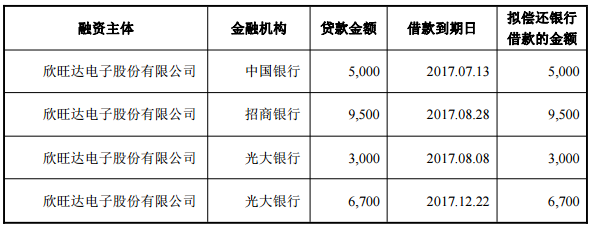 | 融资主体 | 金融机构 | 贷款金额 | 借款到期日 | 拟偿还银行借款的金额 |
|---|---|---|---|---|
| 欣旺达电子股份有限公司 | 中国银行 | 5,000 | 2017.07.13 | 5,000 |
| 欣旺达电子股份有限公司 | 招商银行 | 9,500 | 2017.08.28 | 9,500 |
| 欣旺达电子股份有限公司 | 光大银行 | 3,000 | 2017.08.08 | 3,000 |
| 欣旺达电子股份有限公司 | 光大银行 | 6,700 | 2017.12.22 | 6,700 |